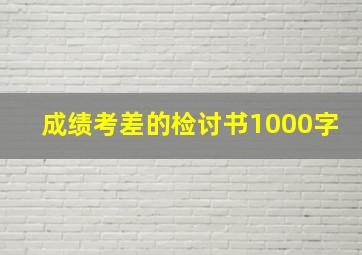 成绩考差的检讨书1000字